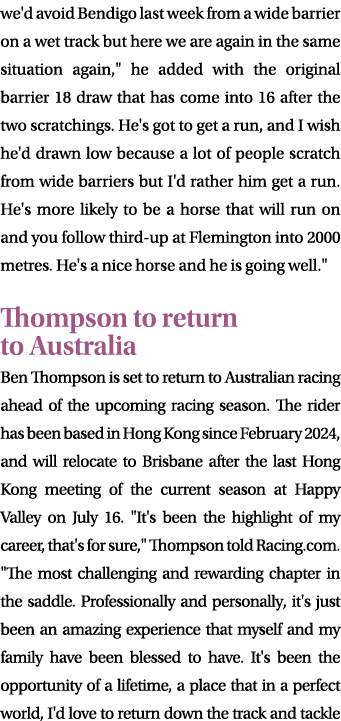 we'd avoid Bendigo last week from a wide barrier on a wet track but here we are again in the same situation again," he added with the original barrier 18 draw that has come into 16 after the two scratchings. He's got to get a run, and I wish he'd drawn low because a lot of people scratch from wide barriers but I'd rather him get a run. He's more likely to be a horse that will run on and you follow third-up at Flemington into 2000 metres. He's a nice horse and he is going well."

Thompson to return to Australia

Ben Thompson is set to return to Australian racing ahead of the upcoming racing season. The rider has been based in Hong Kong since February 2024, and will relocate to Brisbane after the last Hong Kong meeting of the current season at Happy Valley on July 16. "It's been the highlight of my career, that's for sure," Thompson told Racing.com. "The most challenging and rewarding chapter in the saddle. Professionally and personally, it's just been an amazing experience that myself and my family have been blessed to have. It's been the opportunity of a lifetime, a place that in a perfect world, I'd love to return down the track and tackle